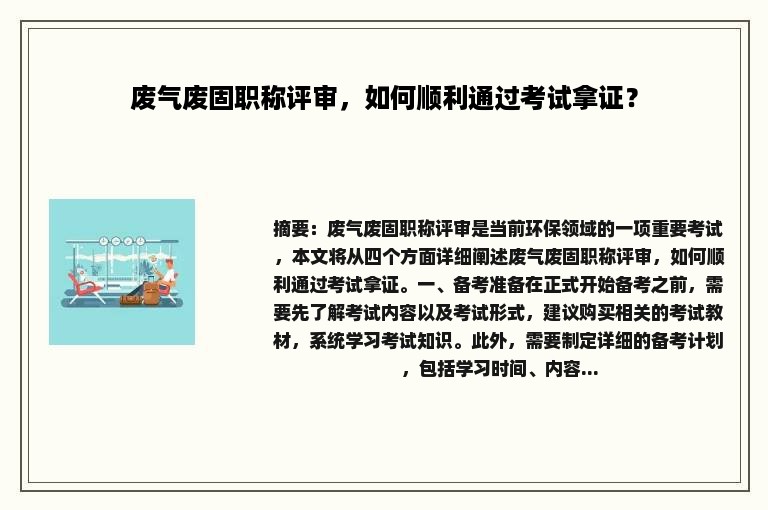 废气废固职称评审，如何顺利通过考试拿证？

摘要：废气废固职称评审是当前环保领域的一项重要考试，本文将从四个方面详细阐述废气废固职称评审，如何顺利通过考试拿证。一、备考准备在正式开始备考之前，需要先了解考试内容以及考试形式，建议购买相关的考试教材，系统学习考试知识。此外，需要制定详细的备考计划，包括学习时间、内容...